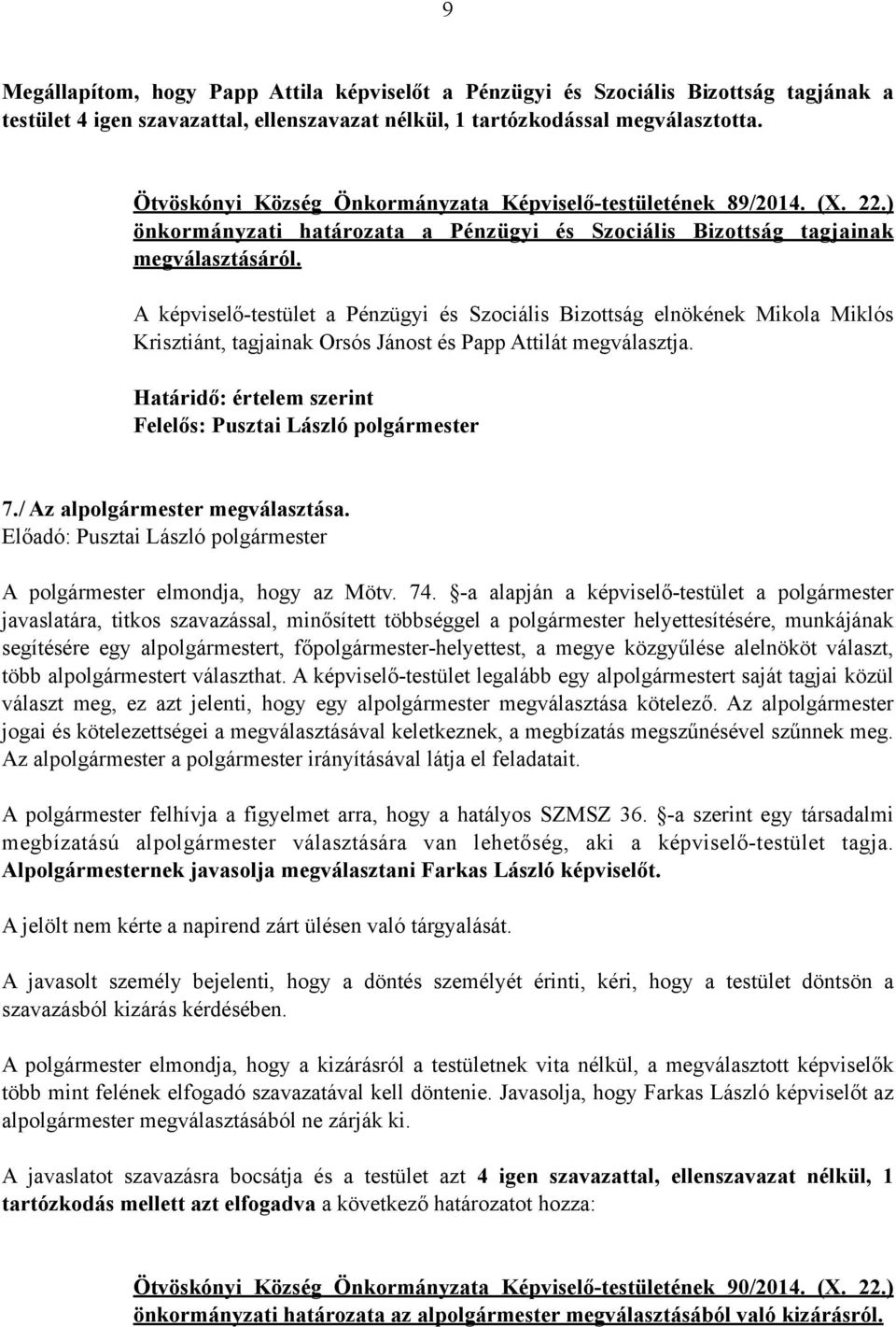 9

Megállapítom, hogy Papp Attila képviselőt a Pénzügyi és Szociális Bizottság tagjának a testület 4 igen szavazattal, ellenszavazat nélkül, 1 tartózkodással megválasztotta.

Ötvöskónyi Község Önkormányzata Képviselő-testületének 89/2014. (X. 22.) önkormányzati határozata a Pénzügyi és Szociális Bizottság tagjainak megválasztásáról.

A képviselő-testület a Pénzügyi és Szociális Bizottság elnökének Mikola Miklós Krisztiánt, tagjainak Orsós Jánost és Papp Attilát megválasztja.

Határidő: értelem szerint
Felelős: Pusztai László polgármester

7./ Az alpolgármester megválasztása.
Előadó: Pusztai László polgármester

A polgármester elmondja, hogy az Mötv. 74. §-a alapján a képviselő-testület a polgármester javaslatára, titkos szavazással, minősített többséggel a polgármester helyettesítésére, munkájának segítésére egy alpolgármestert, főpolgármester-helyettest, a megye közgyűlése alelnököt választ, több alpolgármestert választhat. A képviselő-testület legalább egy alpolgármestert saját tagjai közül választ meg, ez azt jelenti, hogy egy alpolgármester megválasztása kötelező. Az alpolgármester jogai és kötelezettségei a megválasztásával keletkeznek, a megbízatás megszűnésével szűnnek meg. Az alpolgármester a polgármester irányításával látja el feladatait.

A polgármester felhívja a figyelmet arra, hogy a hatályos SZMSZ 36. §-a szerint egy társadalmi megbízatású alpolgármester választására van lehetőség, aki a képviselő-testület tagja. Alpolgármesternek javasolja megválasztani Farkas László képviselőt.

A jelölt nem kérte a napirend zárt ülésen való tárgyalását.

A javasolt személy bejelenti, hogy a döntés személyét érinti, kéri, hogy a testület döntsön a szavazásból kizárás kérdésében.

A polgármester elmondja, hogy a kizárásról a testületnek vita nélkül, a megválasztott képviselők több mint felének elfogadó szavazatával kell döntenie. Javasolja, hogy Farkas László képviselőt az alpolgármester megválasztásából ne zárják ki.

A javaslatot szavazásra bocsátja és a testület azt 4 igen szavazattal, ellenszavazat nélkül, 1 tartózkodás mellett azt elfogadva a következő határozatot hozza:

Ötvöskónyi Község Önkormányzata Képviselő-testületének 90/2014. (X. 22.) önkormányzati határozata az alpolgármester megválasztásából való kizárásról.